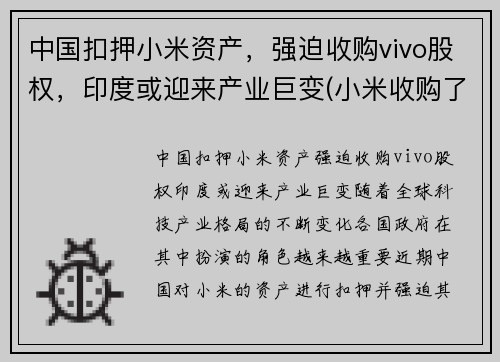 中国扣押小米资产，强迫收购vivo股权，印度或迎来产业巨变(小米收购了

中国扣押小米资产强迫收购vivo股权印度或迎来产业巨变随着全球科技产业格局的不断变化各国政府在其中扮演的角色越来越重要近期中国对小米的资产进行扣押并强迫其